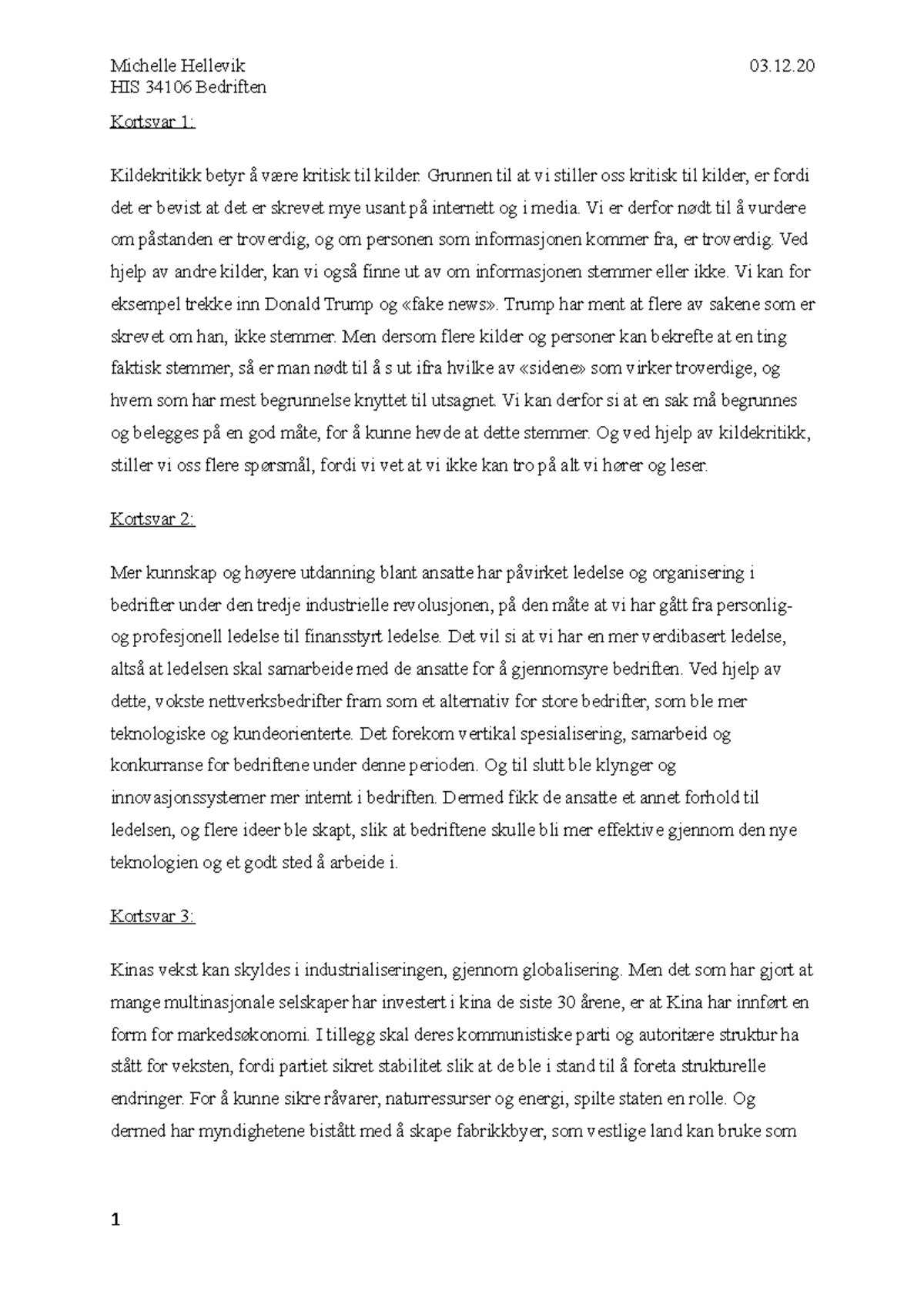 Michelle Hellevik 03.12.20
HIS 34106 Bedriften

Kortsvar 1:

Kildekritikk betyr å være kritisk til kilder. Grunnen til at vi stiller oss kritisk til kilder, er fordi det er bevist at det er skrevet mye usant på internett og i media. Vi er derfor nødt til å vurdere om påstanden er troverdig, og om personen som informasjonen kommer fra, er troverdig. Ved hjelp av andre kilder, kan vi også finne ut av om informasjonen stemmer eller ikke. Vi kan for eksempel trekke inn Donald Trump og «fake news». Trump har ment at flere av sakene som er skrevet om han, ikke stemmer. Men dersom flere kilder og personer kan bekrefte at en ting faktisk stemmer, så er man nødt til å s ut ifra hvilke av «sidene» som virker troverdige, og hvem som har mest begrunnelse knyttet til utsagnet. Vi kan derfor si at en sak må begrunnes og belegges på en god måte, for å kunne hevde at dette stemmer. Og ved hjelp av kildekritikk, stiller vi oss flere spørsmål, fordi vi vet at vi ikke kan tro på alt vi hører og leser.

Kortsvar 2:

Mer kunnskap og høyere utdanning blant ansatte har påvirket ledelse og organisering i bedrifter under den tredje industrielle revolusjonen, på den måte at vi har gått fra personlig- og profesjonell ledelse til finansstyrt ledelse. Det vil si at vi har en mer verdibasert ledelse, altså at ledelsen skal samarbeide med de ansatte for å gjennomsyre bedriften. Ved hjelp av dette, vokste nettverksbedrifter fram som et alternativ for store bedrifter, som ble mer teknologiske og kundeorienterte. Det forekom vertikal spesialisering, samarbeid og konkurranse for bedriftene under denne perioden. Og til slutt ble klynger og innovasjonssystemer mer internt i bedriften. Dermed fikk de ansatte et annet forhold til ledelsen, og flere ideer ble skapt, slik at bedriftene skulle bli mer effektive gjennom den nye teknologien og et godt sted å arbeide i.

Kortsvar 3:

Kinas vekst kan skyldes i industrialiseringen, gjennom globalisering. Men det som har gjort at mange multinasjonale selskaper har investert i kina de siste 30 årene, er at Kina har innført en form for markedsøkonomi. I tillegg skal deres kommunistiske parti og autoritære struktur ha stått for veksten, fordi partiet sikret stabilitet slik at de ble i stand til å foreta strukturelle endringer. For å kunne sikre råvarer, naturressurser og energi, spilte staten en rolle. Og dermed har myndighetene bistått med å skape fabrikkbyer, som vestlige land kan bruke som

1